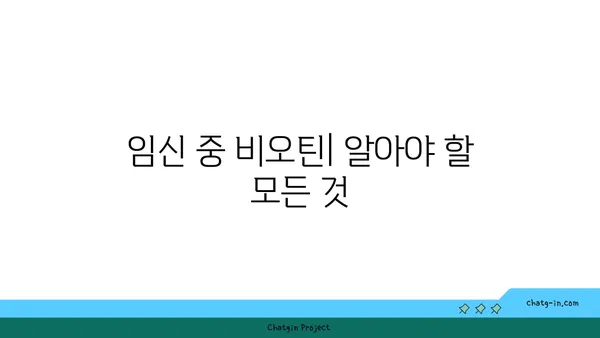 임신 중 비오틴| 알아야 할 모든 것

chatg-in.com

Chatgin Project